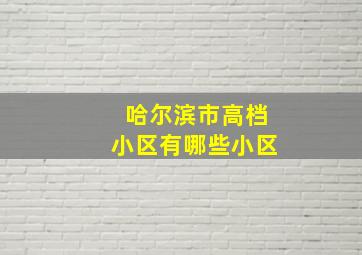 哈尔滨市高档
小区有哪些小区